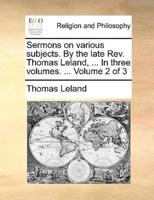 ECCO

Religion and Philosophy

Sermons on various subjects. By the late Rev. Thomas Leland, ... In three volumes. ... Volume 2 of 3

Thomas Leland